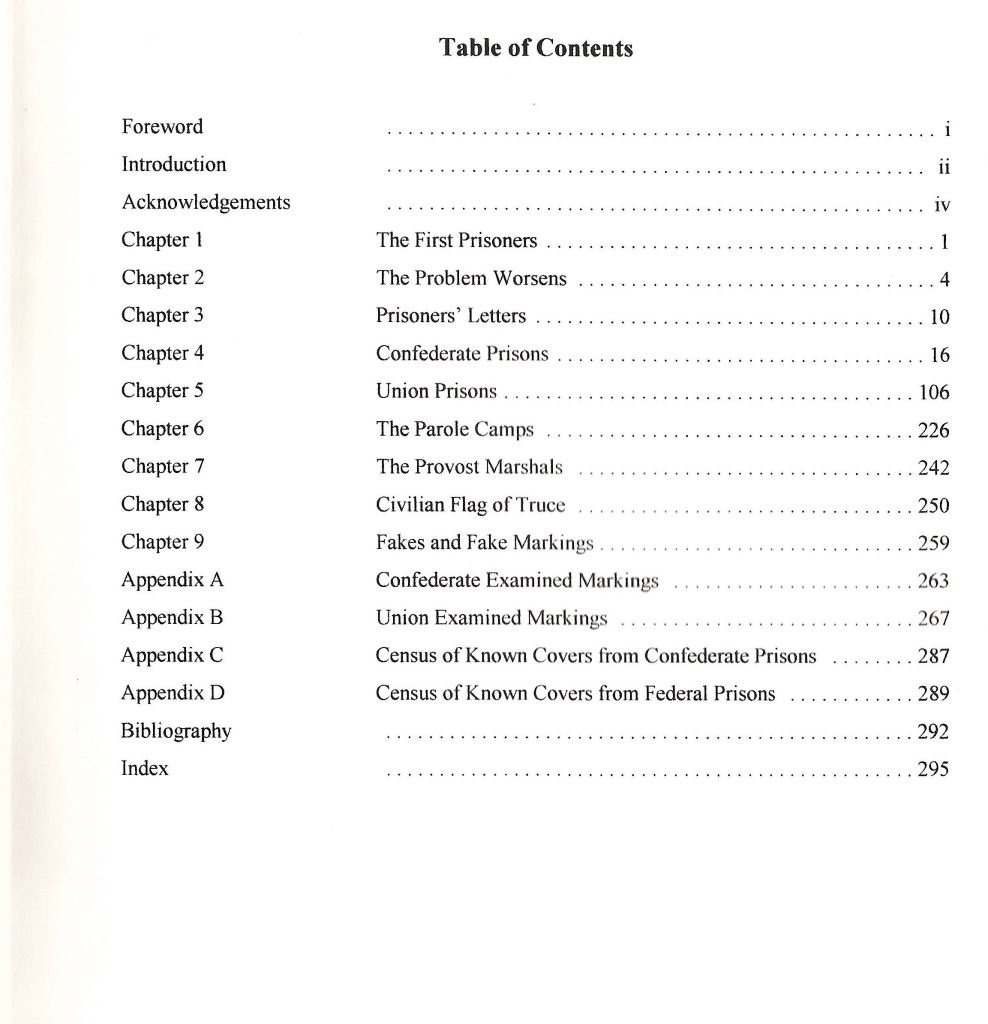 Table of Contents

| | | |
|---|---|---|
| Foreword | | i |
| Introduction | | ii |
| Acknowledgements | | iv |
| Chapter 1 | The First Prisoners | 1 |
| Chapter 2 | The Problem Worsens | 4 |
| Chapter 3 | Prisoners' Letters | 10 |
| Chapter 4 | Confederate Prisons | 16 |
| Chapter 5 | Union Prisons | 106 |
| Chapter 6 | The Parole Camps | 226 |
| Chapter 7 | The Provost Marshals | 242 |
| Chapter 8 | Civilian Flag of Truce | 250 |
| Chapter 9 | Fakes and Fake Markings | 259 |
| Appendix A | Confederate Examined Markings | 263 |
| Appendix B | Union Examined Markings | 267 |
| Appendix C | Census of Known Covers from Confederate Prisons | 287 |
| Appendix D | Census of Known Covers from Federal Prisons | 289 |
| Bibliography | | 292 |
| Index | | 295 |